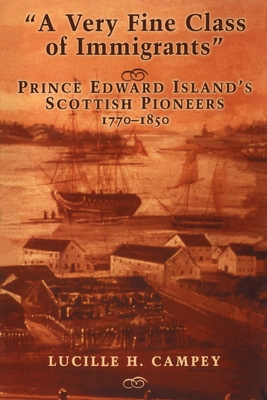 "A Very Fine Class of Immigrants"

PRINCE EDWARD ISLAND'S SCOTTISH PIONEERS 1770–1850

LUCILLE H. CAMPEY